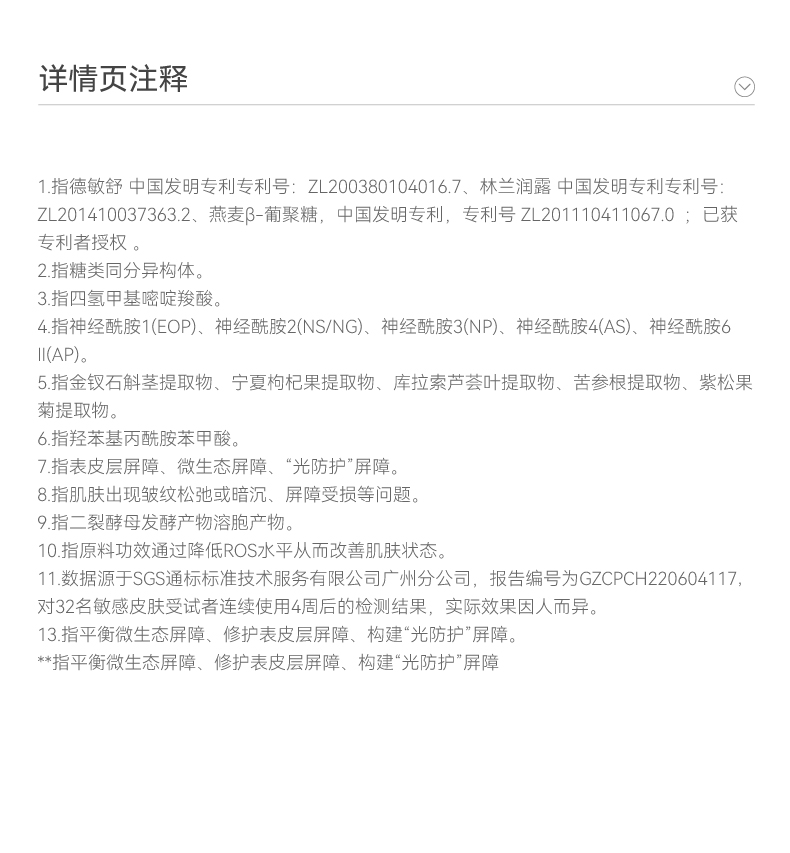 详情页注释

1.指德敏舒 中国发明专利专利号：ZL200380104016.7、林兰润露 中国发明专利专利号：ZL201410037363.2、燕麦β-葡聚糖，中国发明专利，专利号 ZL201110411067.0 ；已获专利者授权 。
2.指糖类同分异构体。
3.指四氢甲基嘧啶羧酸。
4.指神经酰胺1(EOP)、神经酰胺2(NS/NG)、神经酰胺3(NP)、神经酰胺4(AS)、神经酰胺6 II(AP)。
5.指金钗石斛茎提取物、宁夏枸杞果提取物、库拉索芦荟叶提取物、苦参根提取物、紫松果菊提取物。
6.指羟苯基丙酰胺苯甲酸。
7.指表皮层屏障、微生态屏障、“光防护”屏障。
8.指肌肤出现皱纹松弛或暗沉、屏障受损等问题。
9.指二裂酵母发酵产物溶胞产物。
10.指原料功效通过降低ROS水平从而改善肌肤状态。
11.数据源于SGS通标标准技术服务有限公司广州分公司，报告编号为GZCPCH220604117，对32名敏感皮肤受试者连续使用4周后的检测结果，实际效果因人而异。
13.指平衡微生态屏障、修护表皮层屏障、构建“光防护”屏障。
**指平衡微生态屏障、修护表皮层屏障、构建“光防护”屏障